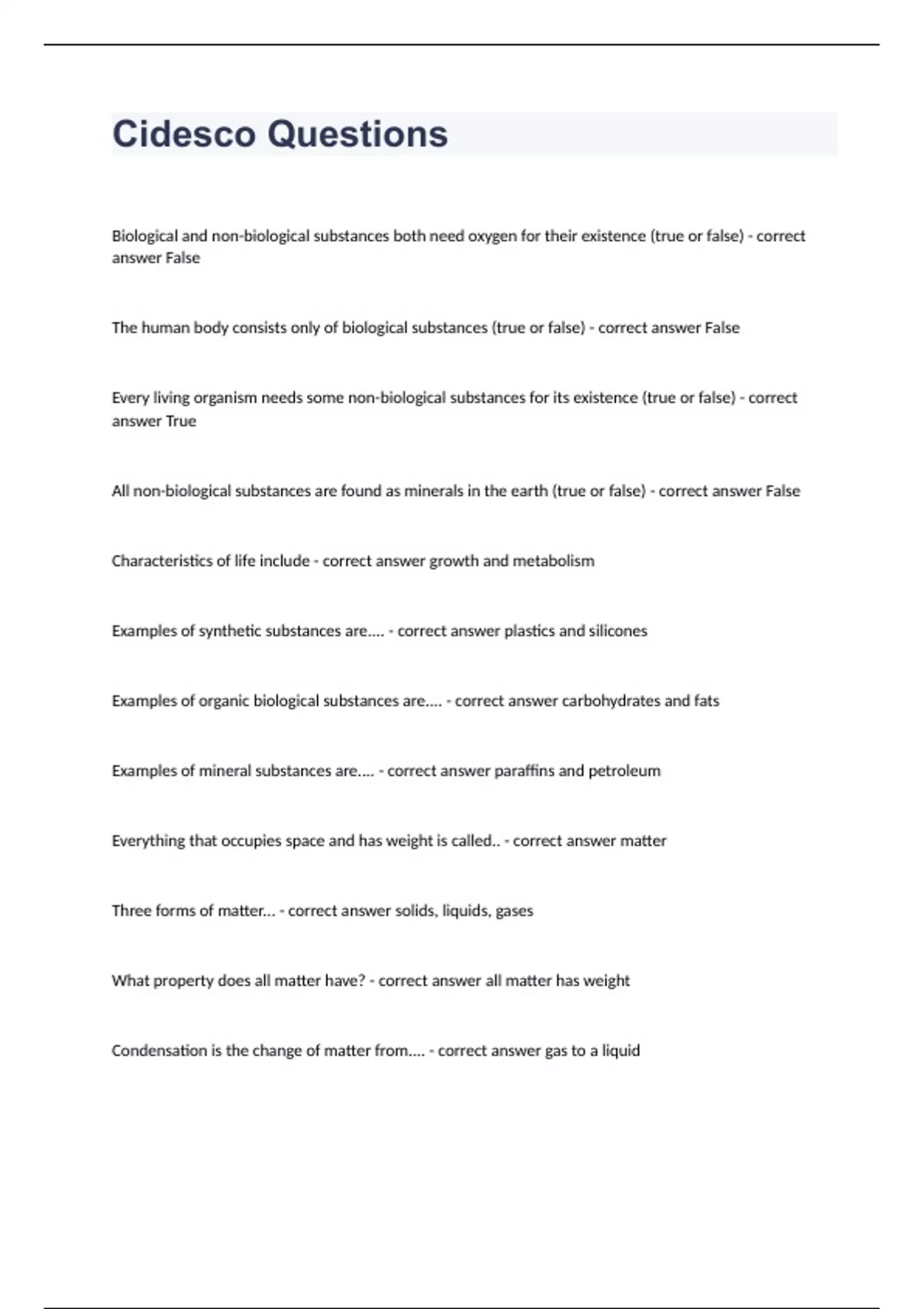 Cidesco Questions

Biological and non-biological substances both need oxygen for their existence (true or false) - correct answer False

The human body consists only of biological substances (true or false) - correct answer False

Every living organism needs some non-biological substances for its existence (true or false) - correct answer True

All non-biological substances are found as minerals in the earth (true or false) - correct answer False

Characteristics of life include - correct answer growth and metabolism

Examples of synthetic substances are.... - correct answer plastics and silicones

Examples of organic biological substances are.... - correct answer carbohydrates and fats

Examples of mineral substances are.... - correct answer paraffins and petroleum

Everything that occupies space and has weight is called.. - correct answer matter

Three forms of matter... - correct answer solids, liquids, gases

What property does all matter have? - correct answer all matter has weight

Condensation is the change of matter from.... - correct answer gas to a liquid